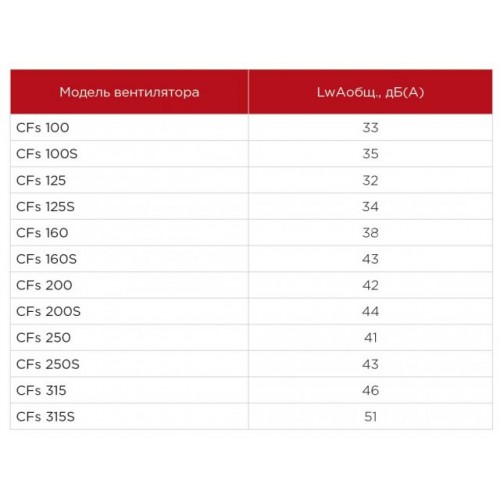 | Модель вентилятора | LwAобщ., дБ(А) |
|---|---|
| CFs 100 | 33 |
| CFs 100S | 35 |
| CFs 125 | 32 |
| CFs 125S | 34 |
| CFs 160 | 38 |
| CFs 160S | 43 |
| CFs 200 | 42 |
| CFs 200S | 44 |
| CFs 250 | 41 |
| CFs 250S | 43 |
| CFs 315 | 46 |
| CFs 315S | 51 |